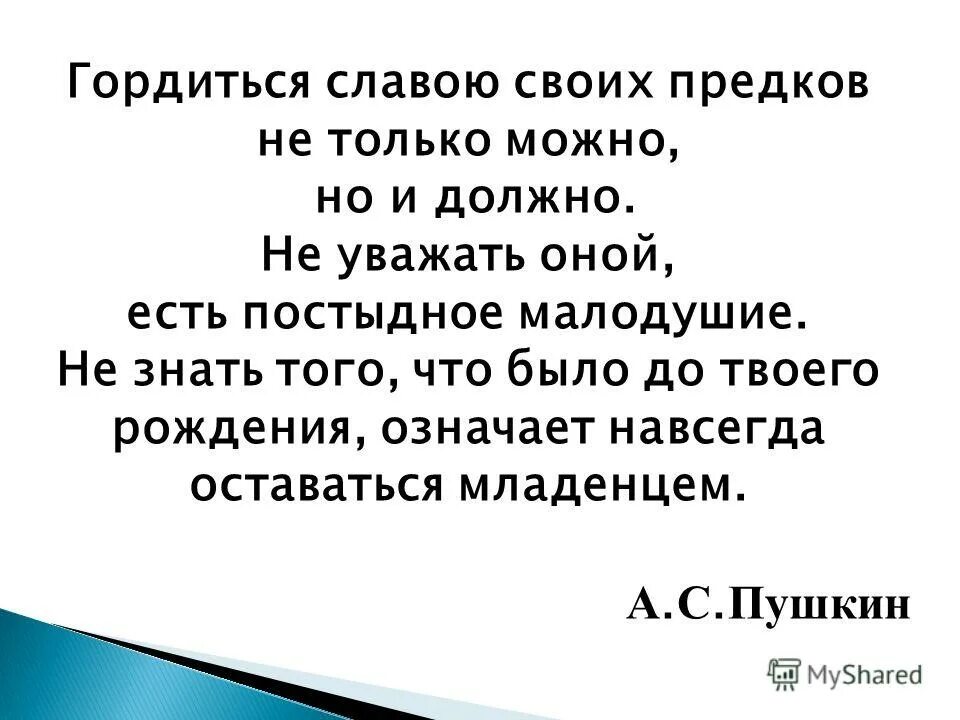 Гордиться славою своих предков не только можно, но и должно. Не уважать оной, есть постыдное малодушие. Не знать того, что было до твоего рождения, означает навсегда оставаться младенцем.

А.С.Пушкин

MyShared